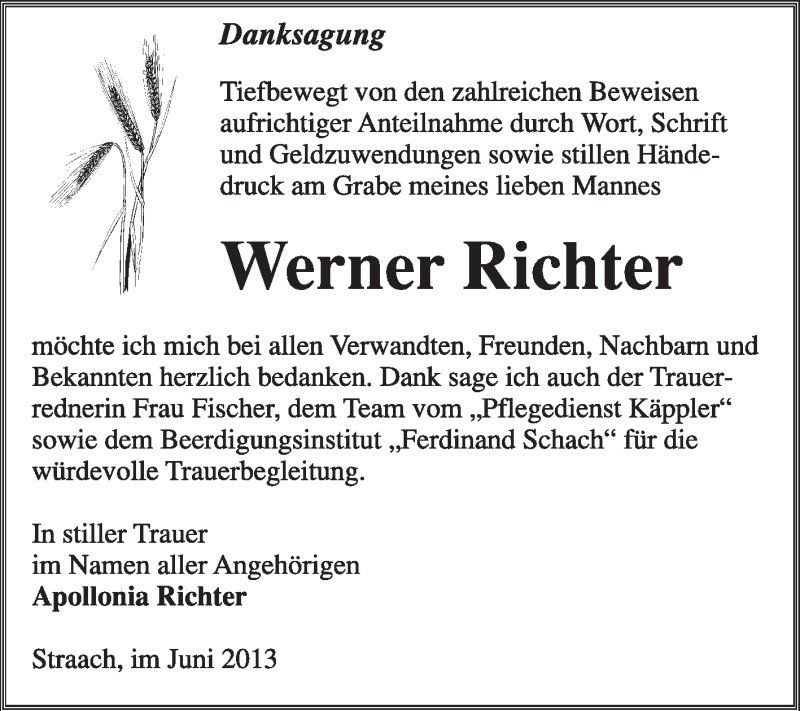 Danksagung

Tiefbewegt von den zahlreichen Beweisen aufrichtiger Anteilnahme durch Wort, Schrift und Geldzuwendungen sowie stillen Händedruck am Grabe meines lieben Mannes

Werner Richter

möchte ich mich bei allen Verwandten, Freunden, Nachbarn und Bekannten herzlich bedanken. Dank sage ich auch der Trauerrednerin Frau Fischer, dem Team vom „Pflegedienst Käppler“ sowie dem Beerdigungsinstitut „Ferdinand Schach“ für die würdevolle Trauerbegleitung.

In stiller Trauer
im Namen aller Angehörigen
Apollonia Richter

Straach, im Juni 2013